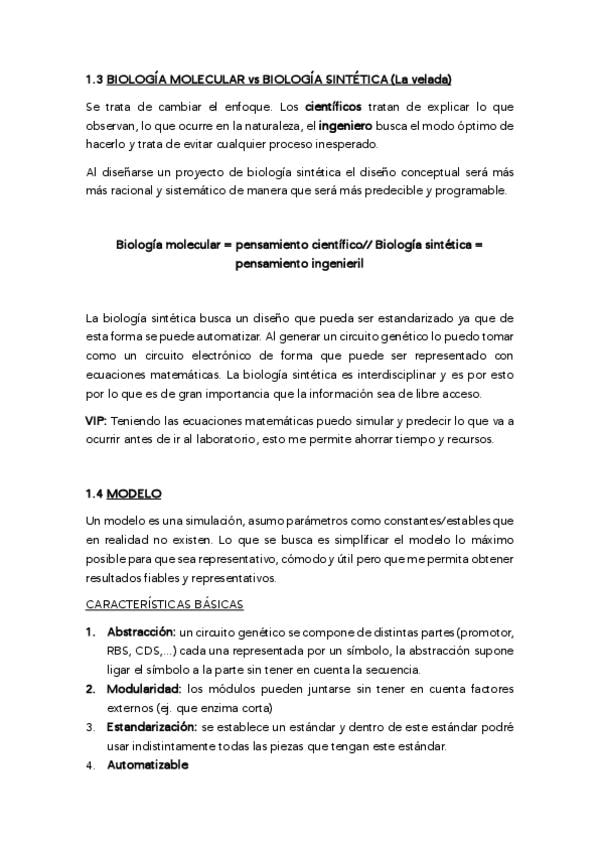 1.3 BIOLOGÍA MOLECULAR vs BIOLOGÍA SINTÉTICA (La velada)

Se trata de cambiar el enfoque. Los científicos tratan de explicar lo que observan, lo que ocurre en la naturaleza, el ingeniero busca el modo óptimo de hacerlo y trata de evitar cualquier proceso inesperado.

Al diseñarse un proyecto de biología sintética el diseño conceptual será más más racional y sistemático de manera que será más predecible y programable.

Biología molecular = pensamiento científico// Biología sintética = pensamiento ingenieril

La biología sintética busca un diseño que pueda ser estandarizado ya que de esta forma se puede automatizar. Al generar un circuito genético lo puedo tomar como un circuito electrónico de forma que puede ser representado con ecuaciones matemáticas. La biología sintética es interdisciplinar y es por esto por lo que es de gran importancia que la información sea de libre acceso.

VIP: Teniendo las ecuaciones matemáticas puedo simular y predecir lo que va a ocurrir antes de ir al laboratorio, esto me permite ahorrar tiempo y recursos.

1.4 MODELO

Un modelo es una simulación, asumo parámetros como constantes/estables que en realidad no existen. Lo que se busca es simplificar el modelo lo máximo posible para que sea representativo, cómodo y útil pero que me permita obtener resultados fiables y representativos.

CARACTERÍSTICAS BÁSICAS

1. Abstracción: un circuito genético se compone de distintas partes (promotor, RBS, CDS,...) cada una representada por un símbolo, la abstracción supone ligar el símbolo a la parte sin tener en cuenta la secuencia.
2. Modularidad: los módulos pueden juntarse sin tener en cuenta factores externos (ej. que enzima corta)
3. Estandarización: se establece un estándar y dentro de este estándar podré usar indistintamente todas las piezas que tengan este estándar.
4. Automatizable